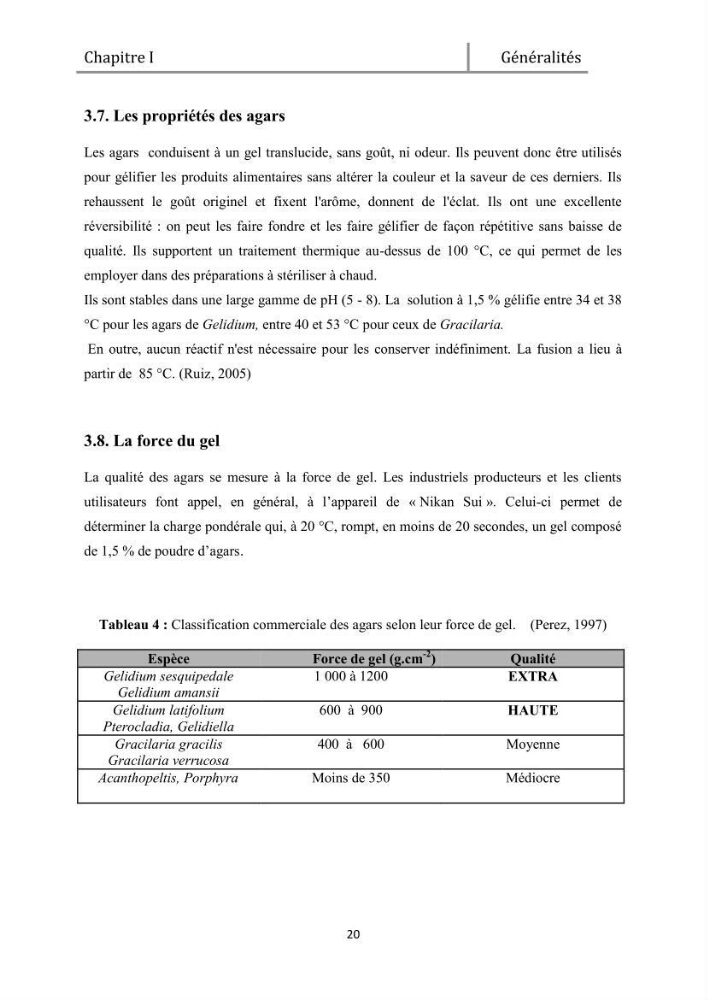 Chapitre I Généralités

3.7. Les propriétés des agars

Les agars conduisent à un gel translucide, sans goût, ni odeur. Ils peuvent donc être utilisés pour gélifier les produits alimentaires sans altérer la couleur et la saveur de ces derniers. Ils rehaussent le goût originel et fixent l'arôme, donnent de l'éclat. Ils ont une excellente réversibilité : on peut les faire fondre et les faire gélifier de façon répétitive sans baisse de qualité. Ils supportent un traitement thermique au-dessus de 100 °C, ce qui permet de les employer dans des préparations à stériliser à chaud.

Ils sont stables dans une large gamme de pH (5 - 8). La solution à 1,5 % gélifie entre 34 et 38 °C pour les agars de Gelidium, entre 40 et 53 °C pour ceux de Gracilaria.

En outre, aucun réactif n'est nécessaire pour les conserver indéfiniment. La fusion a lieu à partir de 85 °C. (Ruiz, 2005)

3.8. La force du gel

La qualité des agars se mesure à la force de gel. Les industriels producteurs et les clients utilisateurs font appel, en général, à l'appareil de « Nikan Sui ». Celui-ci permet de déterminer la charge pondérale qui, à 20 °C, rompt, en moins de 20 secondes, un gel composé de 1,5 % de poudre d'agars.

Tableau 4 : Classification commerciale des agars selon leur force de gel. (Perez, 1997)

| Espèce | Force de gel ($g.cm^{-2}$) | Qualité |
|---|---|---|
| Gelidium sesquipedale Gelidium amansii | 1 000 à 1200 | EXTRA |
| Gelidium latifolium Pterocladia, Gelidiella | 600 à 900 | HAUTE |
| Gracilaria gracilis Gracilaria verrucosa | 400 à 600 | Moyenne |
| Acanthopeltis, Porphyra | Moins de 350 | Médiocre |

20